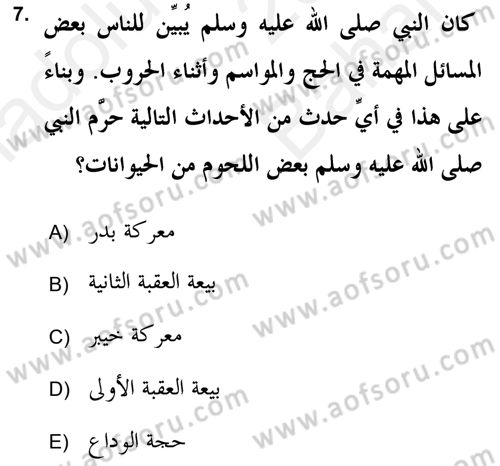 7. كان النبي صلى الله عليه وسلم يُبيِّن للناس بعض المسائل المهمة في الحج والمواسم وأثناء الحروب. وبناءً على هذا في أيِّ حدث من الأحداث التالية حرَّم النبي صلى الله عليه وسلم بعض اللحوم من الحيوانات؟

A) معركة بدر

B) بيعة العقبة الثانية

C) معركة خيبر

D) بيعة العقبة الأولى

E) حجة الوداع

www.aofsoru.com